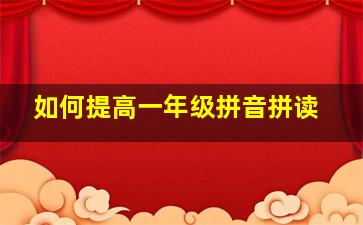 如何提高一年级拼音拼读